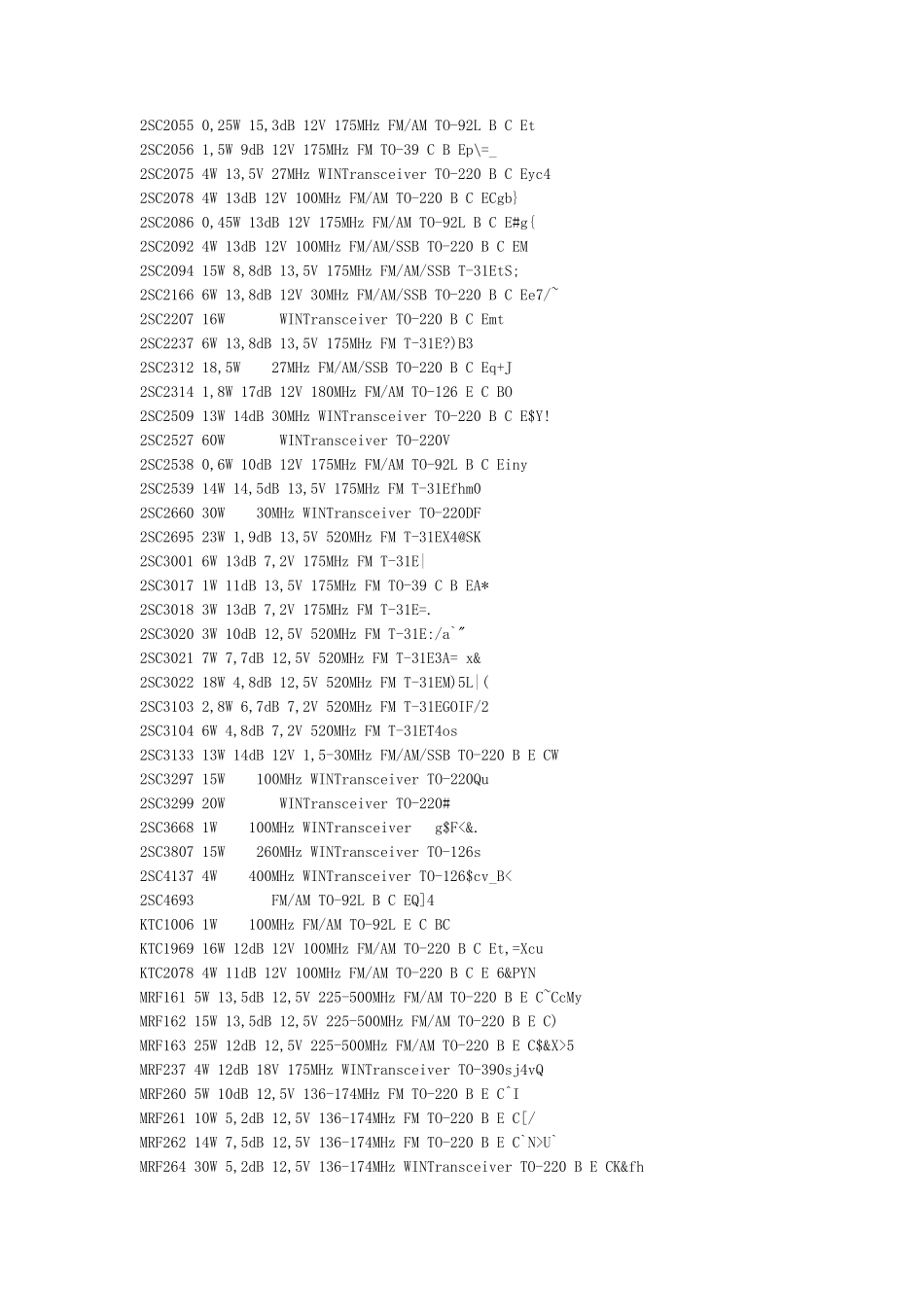 2SC2055 0,25W 15,3dB 12V 175MHz FM/AM TO-92L B C Et
2SC2056 1,5W 9dB 12V 175MHz FM TO-39 C B Ep\=_
2SC2075 4W 13,5V 27MHz WINTransceiver TO-220 B C Eyc4
2SC2078 4W 13dB 12V 100MHz FM/AM TO-220 B C ECgb}
2SC2086 0,45W 13dB 12V 175MHz FM/AM TO-92L B C E#g{
2SC2092 4W 13dB 12V 100MHz FM/AM/SSB TO-220 B C EM
2SC2094 15W 8,8dB 13,5V 175MHz FM/AM/SSB T-31EtS;
2SC2166 6W 13,8dB 12V 30MHz FM/AM/SSB TO-220 B C Ee7/~
2SC2207 16W WINTransceiver TO-220 B C Emt
2SC2237 6W 13,8dB 13,5V 175MHz FM T-31E?)B3
2SC2312 18,5W 27MHz FM/AM/SSB TO-220 B C Eq+J
2SC2314 1,8W 17dB 12V 180MHz FM/AM TO-126 E C BO
2SC2509 13W 14dB 30MHz WINTransceiver TO-220 B C E$Y!
2SC2527 60W WINTransceiver TO-220V
2SC2538 0,6W 10dB 12V 175MHz FM/AM TO-92L B C Einy
2SC2539 14W 14,5dB 13,5V 175MHz FM T-31Efhm0
2SC2660 30W 30MHz WINTransceiver TO-220DF
2SC2695 23W 1,9dB 13,5V 520MHz FM T-31EX4@SK
2SC3001 6W 13dB 7,2V 175MHz FM T-31E|
2SC3017 1W 11dB 13,5V 175MHz FM TO-39 C B EA*
2SC3018 3W 13dB 7,2V 175MHz FM T-31E=.
2SC3020 3W 10dB 12,5V 520MHz FM T-31E:/a`"
2SC3021 7W 7,7dB 12,5V 520MHz FM T-31E3A= x&
2SC3022 18W 4,8dB 12,5V 520MHz FM T-31EM)5L|(
2SC3103 2,8W 6,7dB 7,2V 520MHz FM T-31EGOIF/2
2SC3104 6W 4,8dB 7,2V 520MHz FM T-31ET4os
2SC3133 13W 14dB 12V 1,5-30MHz FM/AM/SSB TO-220 B E CW
2SC3297 15W 100MHz WINTransceiver TO-220Qu
2SC3299 20W WINTransceiver TO-220#
2SC3668 1W 100MHz WINTransceiver g$F<&.
2SC3807 15W 260MHz WINTransceiver TO-126s
2SC4137 4W 400MHz WINTransceiver TO-126$cv_B<
2SC4693 FM/AM TO-92L B C EQ]4
KTC1006 1W 100MHz FM/AM TO-92L E C BC
KTC1969 16W 12dB 12V 100MHz FM/AM TO-220 B C Et,=Xcu
KTC2078 4W 11dB 12V 100MHz FM/AM TO-220 B C E 6&PYN
MRF161 5W 13,5dB 12,5V 225-500MHz FM/AM TO-220 B E C~CcMy
MRF162 15W 13,5dB 12,5V 225-500MHz FM/AM TO-220 B E C)
MRF163 25W 12dB 12,5V 225-500MHz FM/AM TO-220 B E C$&X>5
MRF237 4W 12dB 18V 175MHz WINTransceiver TO-390sj4vQ
MRF260 5W 10dB 12,5V 136-174MHz FM TO-220 B E C^I
MRF261 10W 5,2dB 12,5V 136-174MHz FM TO-220 B E C[/
MRF262 14W 7,5dB 12,5V 136-174MHz FM TO-220 B E C`N>U`
MRF264 30W 5,2dB 12,5V 136-174MHz WINTransceiver TO-220 B E CK&fh